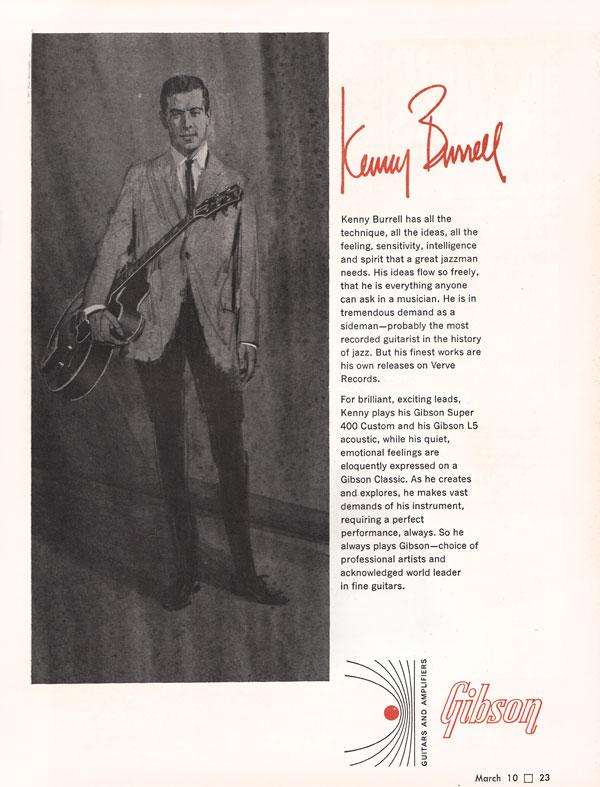 Kenny Burrell

Kenny Burrell has all the technique, all the ideas, all the feeling, sensitivity, intelligence and spirit that a great jazzman needs. His ideas flow so freely, that he is everything anyone can ask in a musician. He is in tremendous demand as a sideman—probably the most recorded guitarist in the history of jazz. But his finest works are his own releases on Verve Records.

For brilliant, exciting leads, Kenny plays his Gibson Super 400 Custom and his Gibson L5 acoustic, while his quiet, emotional feelings are eloquently expressed on a Gibson Classic. As he creates and explores, he makes vast demands of his instrument, requiring a perfect performance, always. So he always plays Gibson—choice of professional artists and acknowledged world leader in fine guitars.

GUITARS AND AMPLIFIERS

Gibson

March 10 □ 23